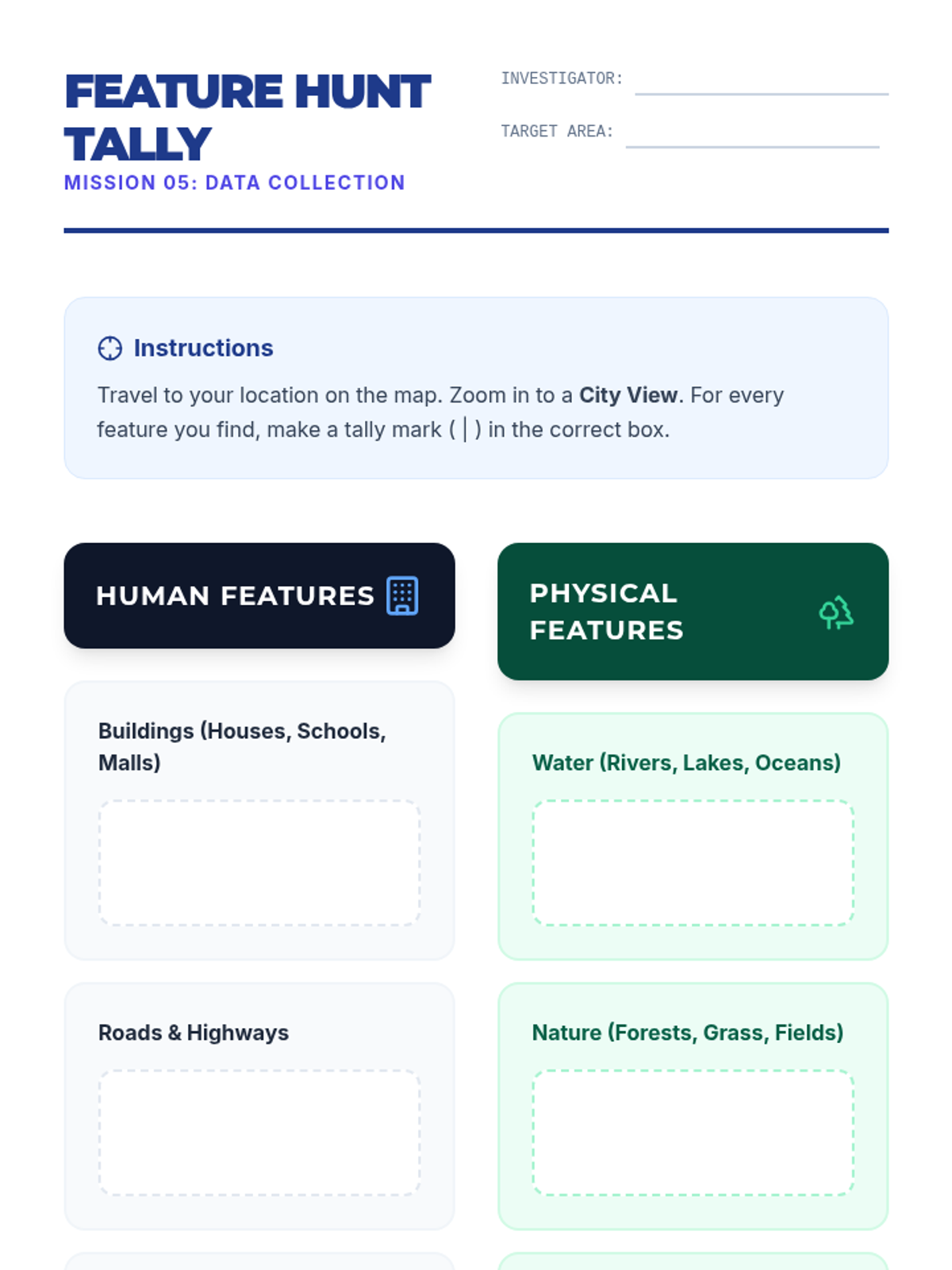 FEATURE HUNT TALLY
MISSION 05: DATA COLLECTION

INVESTIGATOR: ____
TARGET AREA: ____

Instructions

Travel to your location on the map. Zoom in to a City View. For every feature you find, make a tally mark ( | ) in the correct box.

HUMAN FEATURES

Buildings (Houses, Schools, Malls)

Roads & Highways

PHYSICAL FEATURES

Water (Rivers, Lakes, Oceans)

Nature (Forests, Grass, Fields)